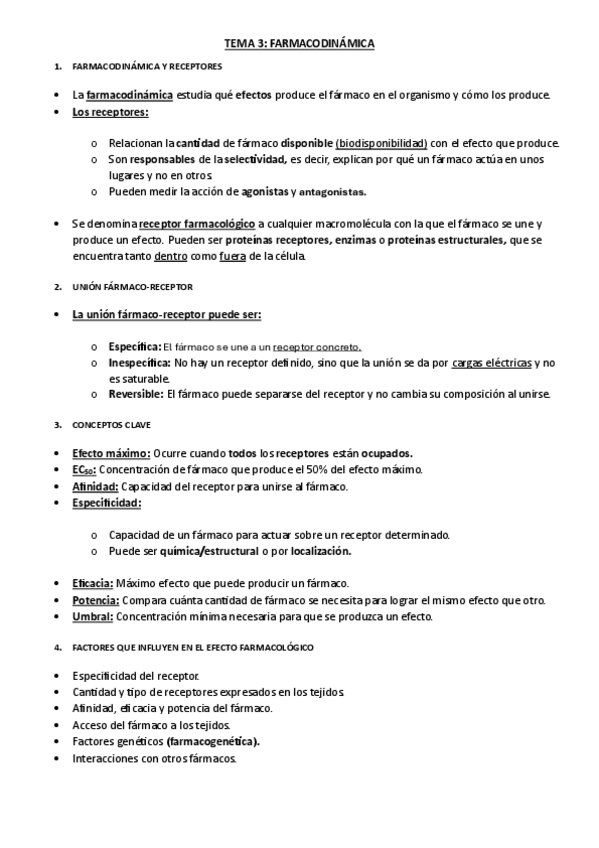 TEMA 3: FARMACODINÁMICA

1. FARMACODINÁMICA Y RECEPTORES

• La farmacodinámica estudia qué efectos produce el fármaco en el organismo y cómo los produce.
• Los receptores:

o Relacionan la cantidad de fármaco disponible (biodisponibilidad) con el efecto que produce.
o Son responsables de la selectividad, es decir, explican por qué un fármaco actúa en unos lugares y no en otros.
o Pueden medir la acción de agonistas y antagonistas.

• Se denomina receptor farmacológico a cualquier macromolécula con la que el fármaco se une y produce un efecto. Pueden ser proteínas receptores, enzimas o proteínas estructurales, que se encuentra tanto dentro como fuera de la célula.

2. UNIÓN FÁRMACO-RECEPTOR

• La unión fármaco-receptor puede ser:

o Específica: El fármaco se une a un receptor concreto.
o Inespecífica: No hay un receptor definido, sino que la unión se da por cargas eléctricas y no es saturable.
o Reversible: El fármaco puede separarse del receptor y no cambia su composición al unirse.

3. CONCEPTOS CLAVE

• Efecto máximo: Ocurre cuando todos los receptores están ocupados.
• $EC_{50}$: Concentración de fármaco que produce el 50% del efecto máximo.
• Afinidad: Capacidad del receptor para unirse al fármaco.
• Especificidad:

o Capacidad de un fármaco para actuar sobre un receptor determinado.
o Puede ser química/estructural o por localización.

• Eficacia: Máximo efecto que puede producir un fármaco.
• Potencia: Compara cuánta cantidad de fármaco se necesita para lograr el mismo efecto que otro.
• Umbral: Concentración mínima necesaria para que se produzca un efecto.

4. FACTORES QUE INFLUYEN EN EL EFECTO FARMACOLÓGICO

• Especificidad del receptor.
• Cantidad y tipo de receptores expresados en los tejidos.
• Afinidad, eficacia y potencia del fármaco.
• Acceso del fármaco a los tejidos.
• Factores genéticos (farmacogenética).
• Interacciones con otros fármacos.